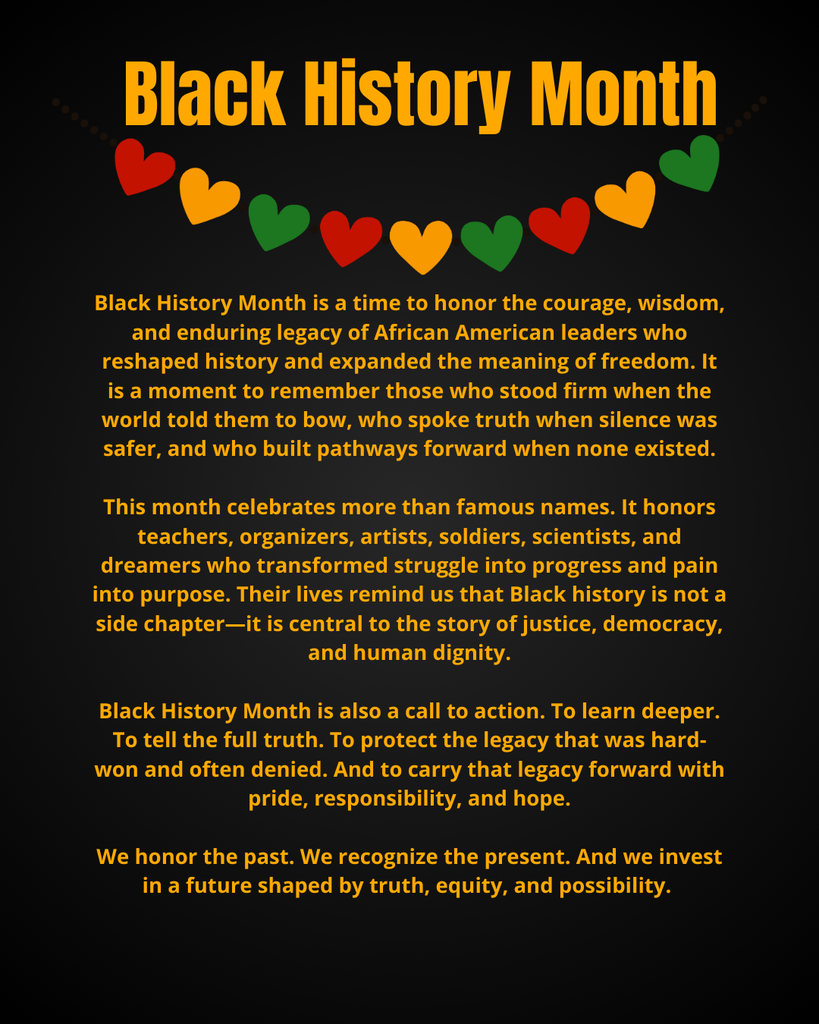 Black History Month

Black History Month is a time to honor the courage, wisdom, and enduring legacy of African American leaders who reshaped history and expanded the meaning of freedom. It is a moment to remember those who stood firm when the world told them to bow, who spoke truth when silence was safer, and who built pathways forward when none existed.

This month celebrates more than famous names. It honors teachers, organizers, artists, soldiers, scientists, and dreamers who transformed struggle into progress and pain into purpose. Their lives remind us that Black history is not a side chapter—it is central to the story of justice, democracy, and human dignity.

Black History Month is also a call to action. To learn deeper. To tell the full truth. To protect the legacy that was hard-won and often denied. And to carry that legacy forward with pride, responsibility, and hope.

We honor the past. We recognize the present. And we invest in a future shaped by truth, equity, and possibility.